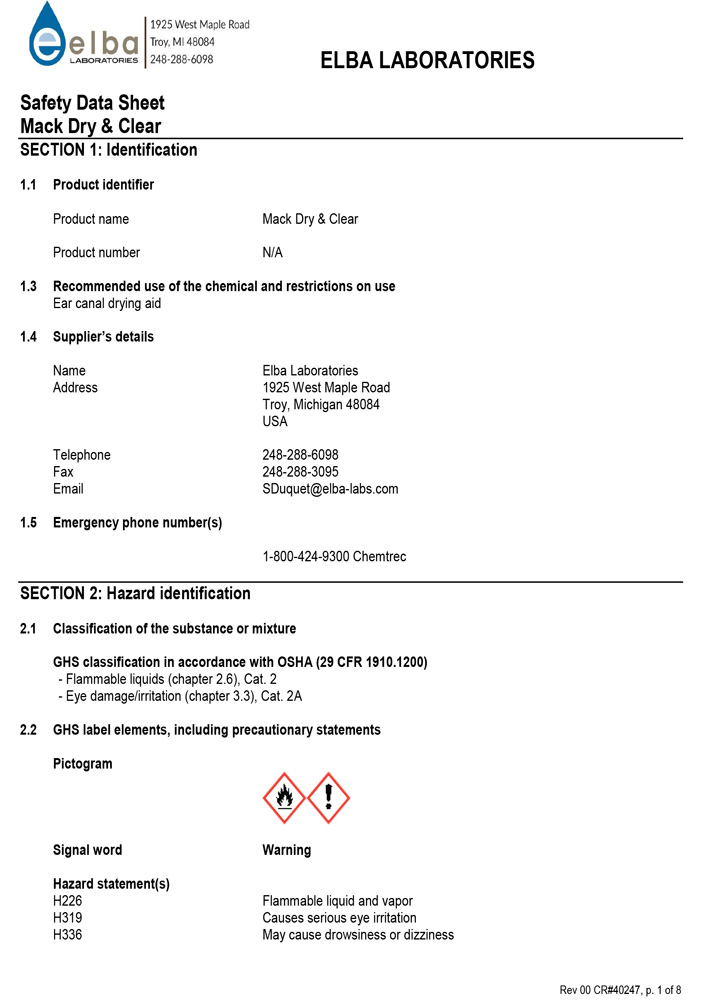 elba LABORATORIES
1925 West Maple Road
Troy, MI 48084
248-288-6098

ELBA LABORATORIES

Safety Data Sheet
Mack Dry & Clear

SECTION 1: Identification

1.1 Product identifier

Product name Mack Dry & Clear

Product number N/A

1.3 Recommended use of the chemical and restrictions on use
Ear canal drying aid

1.4 Supplier's details

Name Elba Laboratories
Address 1925 West Maple Road
Troy, Michigan 48084
USA

Telephone 248-288-6098
Fax 248-288-3095
Email SDuquet@elba-labs.com

1.5 Emergency phone number(s)

1-800-424-9300 Chemtrec

SECTION 2: Hazard identification

2.1 Classification of the substance or mixture

GHS classification in accordance with OSHA (29 CFR 1910.1200)
- Flammable liquids (chapter 2.6), Cat. 2
- Eye damage/irritation (chapter 3.3), Cat. 2A

2.2 GHS label elements, including precautionary statements

Pictogram

Signal word Warning

Hazard statement(s)
H226 Flammable liquid and vapor
H319 Causes serious eye irritation
H336 May cause drowsiness or dizziness

Rev 00 CR#40247, p. 1 of 8